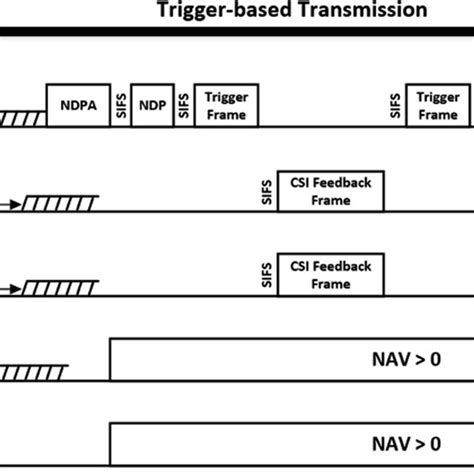 Trigger-based Transmission

NDPA
SIFS
NDP
SIFS
Trigger Frame
SIFS
Trigger Frame

SIFS
CSI Feedback Frame

SIFS
CSI Feedback Frame

NAV > 0

NAV > 0